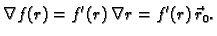 $\nabla f(r) = f'(r)\,\nabla r = f'(r)\,\vec{r}_0.$